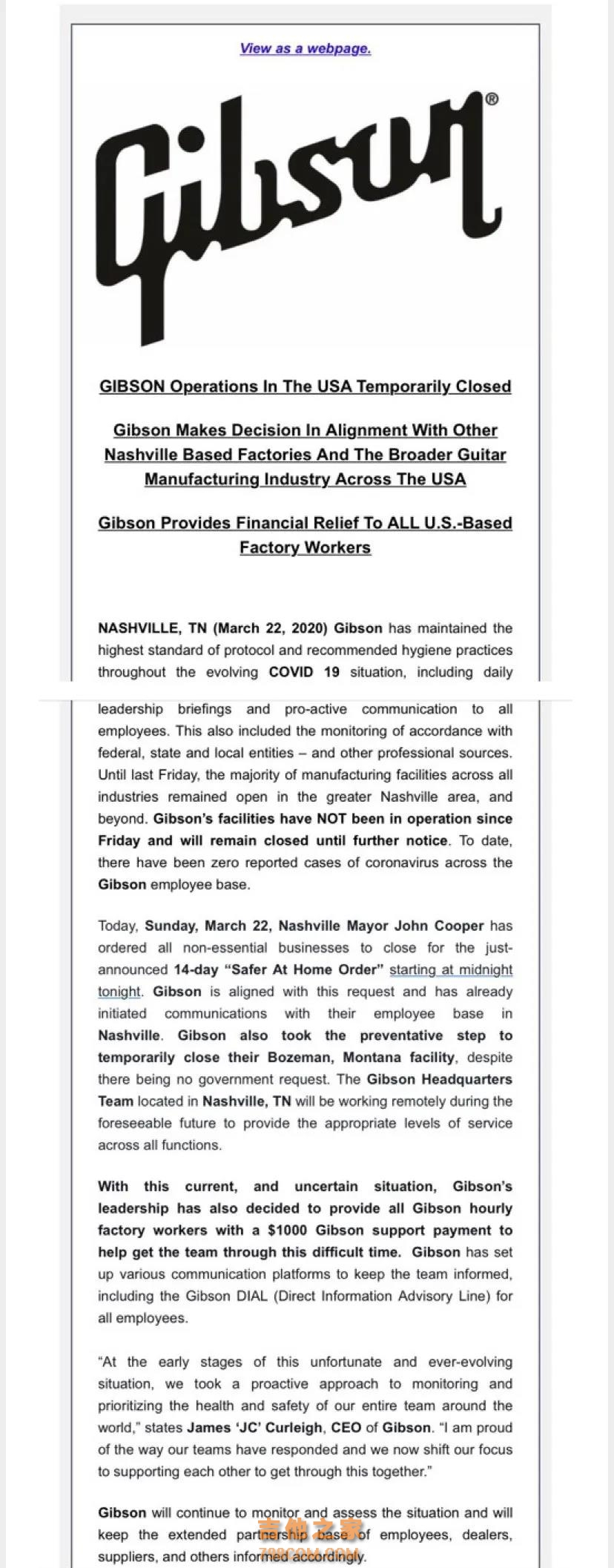 View as a webpage.

Gibson®

GIBSON Operations In The USA Temporarily Closed

Gibson Makes Decision In Alignment With Other Nashville Based Factories And The Broader Guitar Manufacturing Industry Across The USA

Gibson Provides Financial Relief To ALL U.S.-Based Factory Workers

NASHVILLE, TN (March 22, 2020) Gibson has maintained the highest standard of protocol and recommended hygiene practices throughout the evolving COVID 19 situation, including daily leadership briefings and pro-active communication to all employees. This also included the monitoring of accordance with federal, state and local entities – and other professional sources. Until last Friday, the majority of manufacturing facilities across all industries remained open in the greater Nashville area, and beyond. Gibson's facilities have NOT been in operation since Friday and will remain closed until further notice. To date, there have been zero reported cases of coronavirus across the Gibson employee base.

Today, Sunday, March 22, Nashville Mayor John Cooper has ordered all non-essential businesses to close for the just-announced 14-day "Safer At Home Order" starting at midnight tonight. Gibson is aligned with this request and has already initiated communications with their employee base in Nashville. Gibson also took the preventative step to temporarily close their Bozeman, Montana facility, despite there being no government request. The Gibson Headquarters Team located in Nashville, TN will be working remotely during the foreseeable future to provide the appropriate levels of service across all functions.

With this current, and uncertain situation, Gibson's leadership has also decided to provide all Gibson hourly factory workers with a $1000 Gibson support payment to help get the team through this difficult time. Gibson has set up various communication platforms to keep the team informed, including the Gibson DIAL (Direct Information Advisory Line) for all employees.

"At the early stages of this unfortunate and ever-evolving situation, we took a proactive approach to monitoring and prioritizing the health and safety of our entire team around the world," states James 'JC' Curleigh, CEO of Gibson. "I am proud of the way our teams have responded and we now shift our focus to supporting each other to get through this together."

Gibson will continue to monitor and assess the situation and will keep the extended partnership base of employees, dealers, suppliers, and others informed accordingly.

吉他之家
798COM.COM